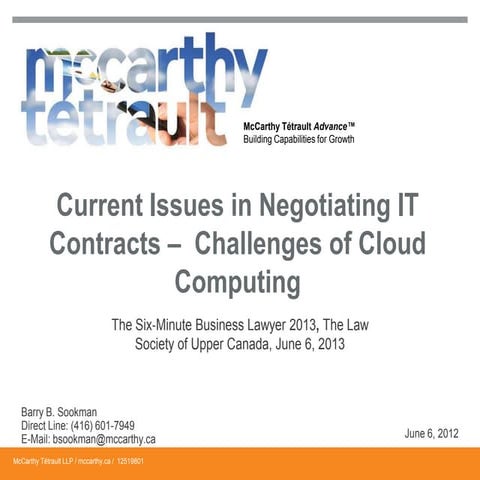 mccarthy tétrault

McCarthy Tétrault Advance™
Building Capabilities for Growth

Current Issues in Negotiating IT Contracts – Challenges of Cloud Computing

The Six-Minute Business Lawyer 2013, The Law Society of Upper Canada, June 6, 2013

Barry B. Sookman
Direct Line: (416) 601-7949
E-Mail: bsookman@mccarthy.ca

June 6, 2012

McCarthy Tétrault LLP / mccarthy.ca / 12519801